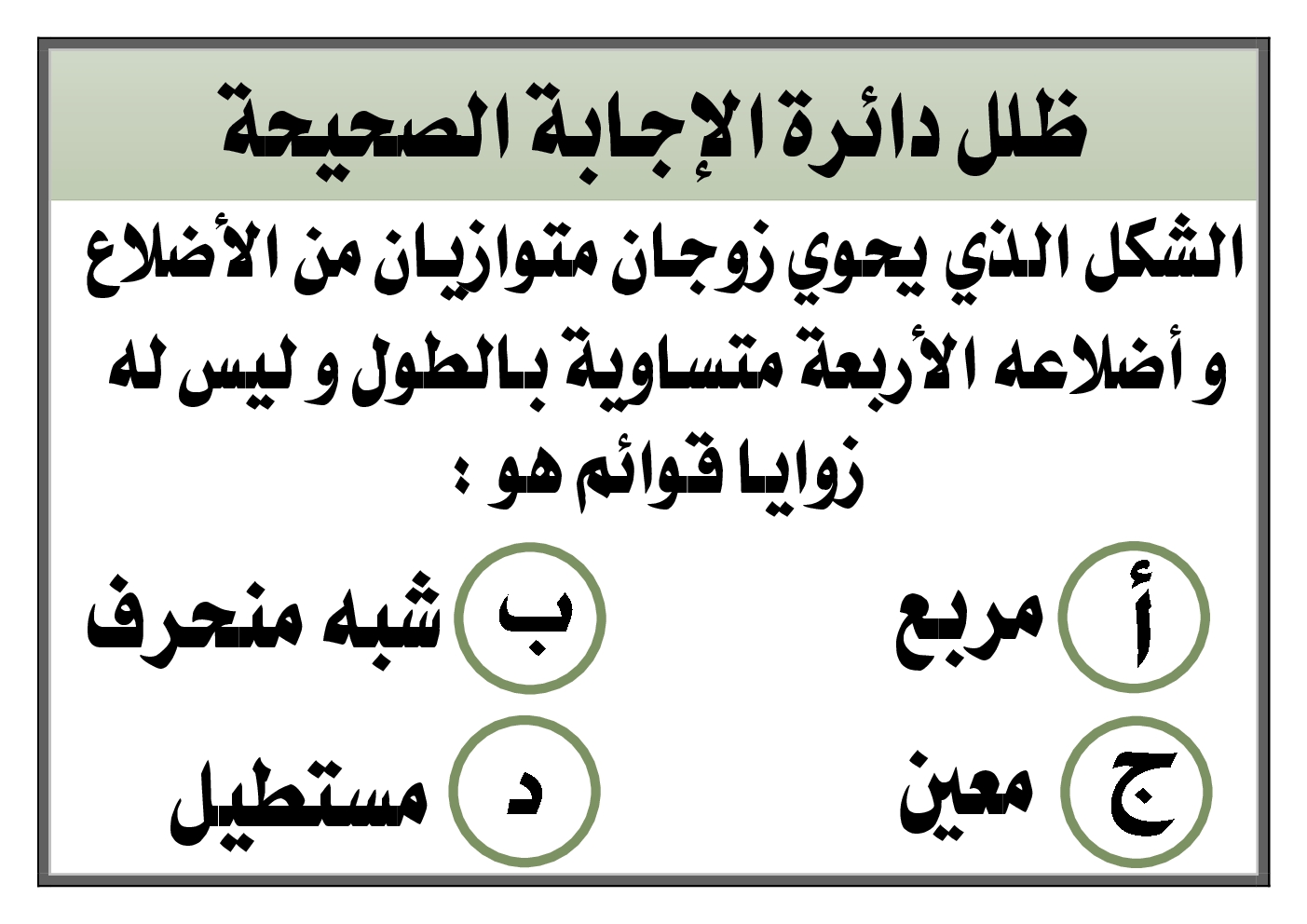 ظلل دائرة الإجابة الصحيحة

الشكل الذي يحوي زوجان متوازيان من الأضلاع و أضلاعه الأربعة متساوية بالطول و ليس له زوايا قوائم هو :

أ مربع
ب شبه منحرف
ج معين
د مستطيل